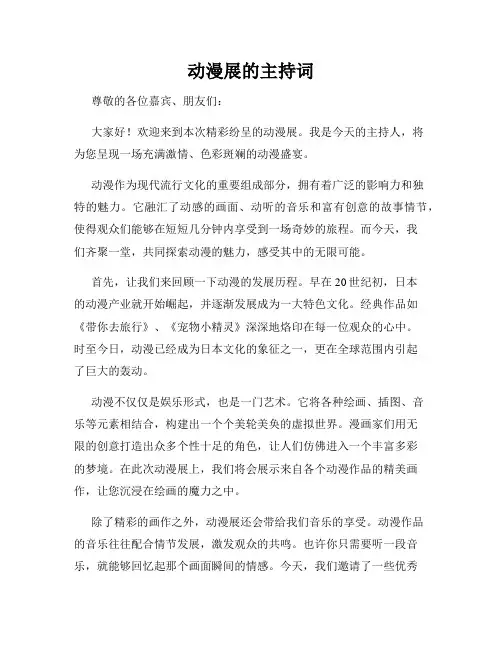 动漫展的主持词

尊敬的各位嘉宾、朋友们:

大家好！欢迎来到本次精彩纷呈的动漫展。我是今天的主持人，将为您呈现一场充满激情、色彩斑斓的动漫盛宴。

动漫作为现代流行文化的重要组成部分，拥有着广泛的影响力和独特的魅力。它融汇了动感的画面、动听的音乐和富有创意的故事情节，使得观众们能够在短短几分钟内享受到一场奇妙的旅程。而今天，我们齐聚一堂，共同探索动漫的魅力，感受其中的无限可能。

首先，让我们来回顾一下动漫的发展历程。早在20世纪初，日本的动漫产业就开始崛起，并逐渐发展成为一大特色文化。经典作品如《带你去旅行》、《宠物小精灵》深深地烙印在每一位观众的心中。时至今日，动漫已经成为日本文化的象征之一，更在全球范围内引起了巨大的轰动。

动漫不仅仅是娱乐形式，也是一门艺术。它将各种绘画、插图、音乐等元素相结合，构建出一个个美轮美奂的虚拟世界。漫画家们用无限的创意打造出众多个性十足的角色，让人们仿佛进入一个丰富多彩的梦境。在此次动漫展上，我们将会展示来自各个动漫作品的精美画作，让您沉浸在绘画的魔力之中。

除了精彩的画作之外，动漫展还会带给我们音乐的享受。动漫作品的音乐往往配合情节发展，激发观众的共鸣。也许你只需要听一段音乐，就能够回忆起那个画面瞬间的情感。今天，我们邀请了一些优秀